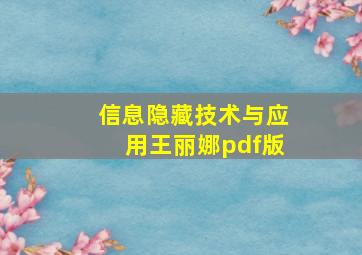 信息隐藏技术与应用王丽娜pdf版